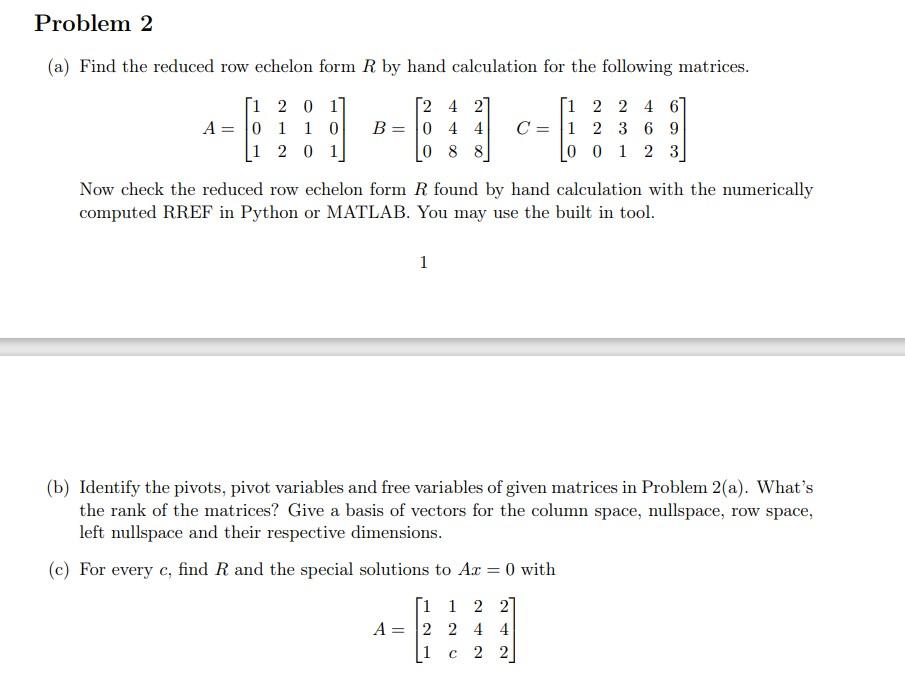 Problem 2

(a) Find the reduced row echelon form $R$ by hand calculation for the following matrices.

$A = \begin{bmatrix} 1 & 2 & 0 & 1 \\ 0 & 1 & 1 & 0 \\ 1 & 2 & 0 & 1 \end{bmatrix}$ $B = \begin{bmatrix} 2 & 4 & 2 \\ 0 & 4 & 4 \\ 0 & 8 & 8 \end{bmatrix}$ $C = \begin{bmatrix} 1 & 2 & 2 & 4 & 6 \\ 1 & 2 & 3 & 6 & 9 \\ 0 & 0 & 1 & 2 & 3 \end{bmatrix}$

Now check the reduced row echelon form $R$ found by hand calculation with the numerically computed RREF in Python or MATLAB. You may use the built in tool.

1

(b) Identify the pivots, pivot variables and free variables of given matrices in Problem 2(a). What's the rank of the matrices? Give a basis of vectors for the column space, nullspace, row space, left nullspace and their respective dimensions.

(c) For every $c$, find $R$ and the special solutions to $Ax = 0$ with

$A = \begin{bmatrix} 1 & 1 & 2 & 2 \\ 2 & 2 & 4 & 4 \\ 1 & c & 2 & 2 \end{bmatrix}$